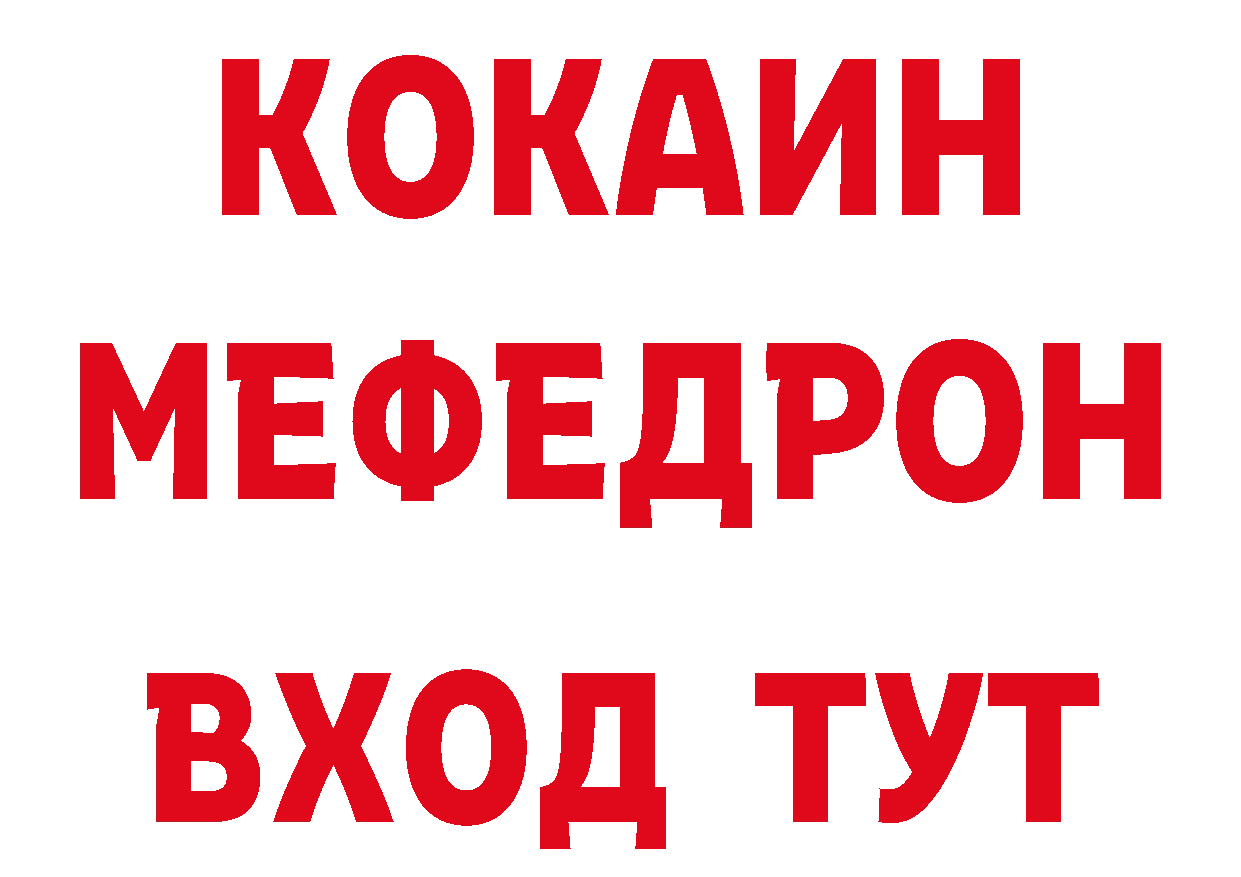 КОКАИН
МЕФЕДРОН
ВХОД ТУТ